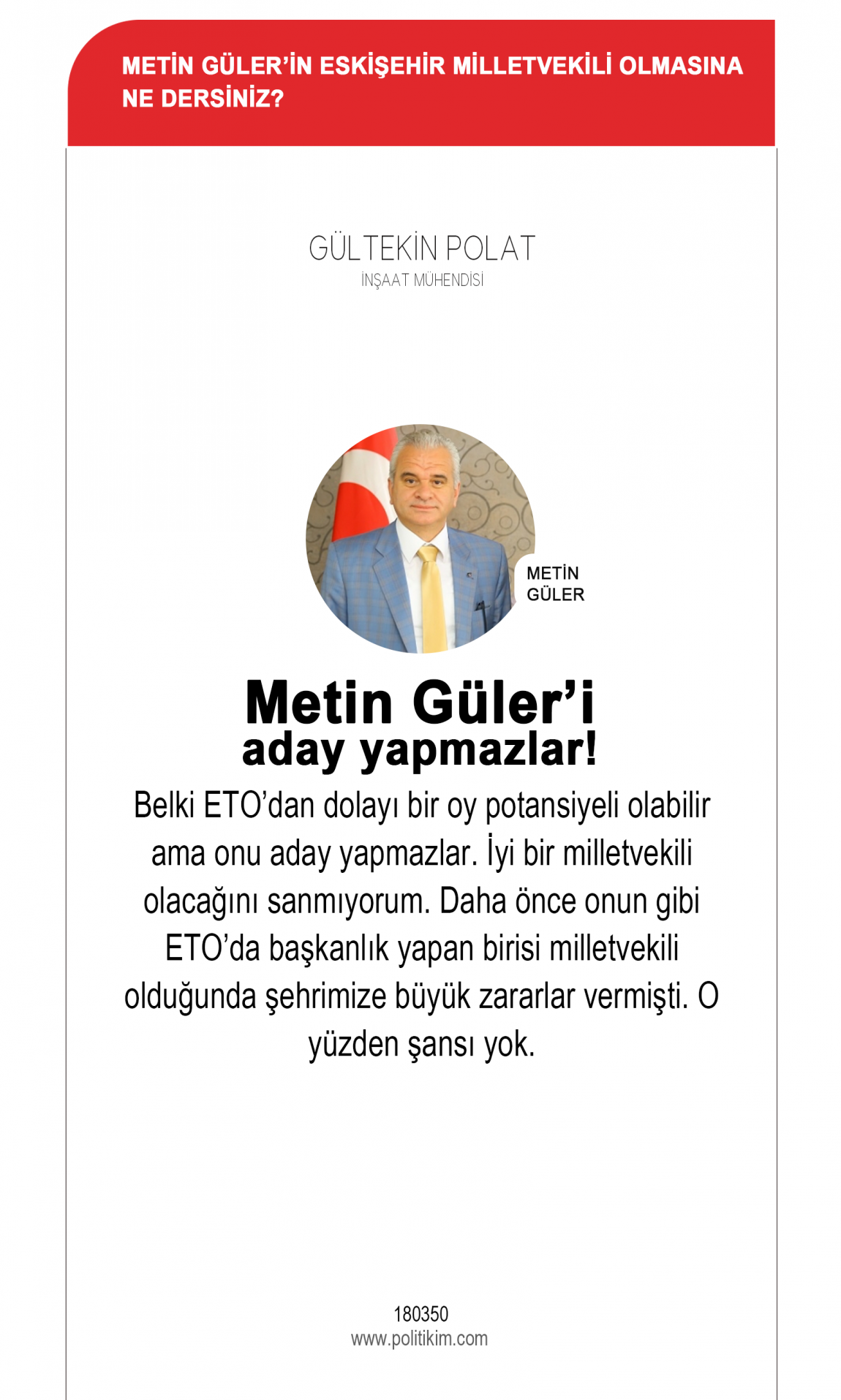 METİN GÜLER'İN ESKİŞEHİR MİLLETVEKİLİ OLMASINA NE DERSİNİZ?

GÜLTEKİN POLAT
İNŞAAT MÜHENDİSİ

METİN GÜLER

Metin Güler'i aday yapmazlar!

Belki ETO'dan dolayı bir oy potansiyeli olabilir ama onu aday yapmazlar. İyi bir milletvekili olacağını sanmıyorum. Daha önce onun gibi ETO'da başkanlık yapan birisi milletvekili olduğunda şehrimize büyük zararlar vermişti. O yüzden şansı yok.

180350
www.politikim.com